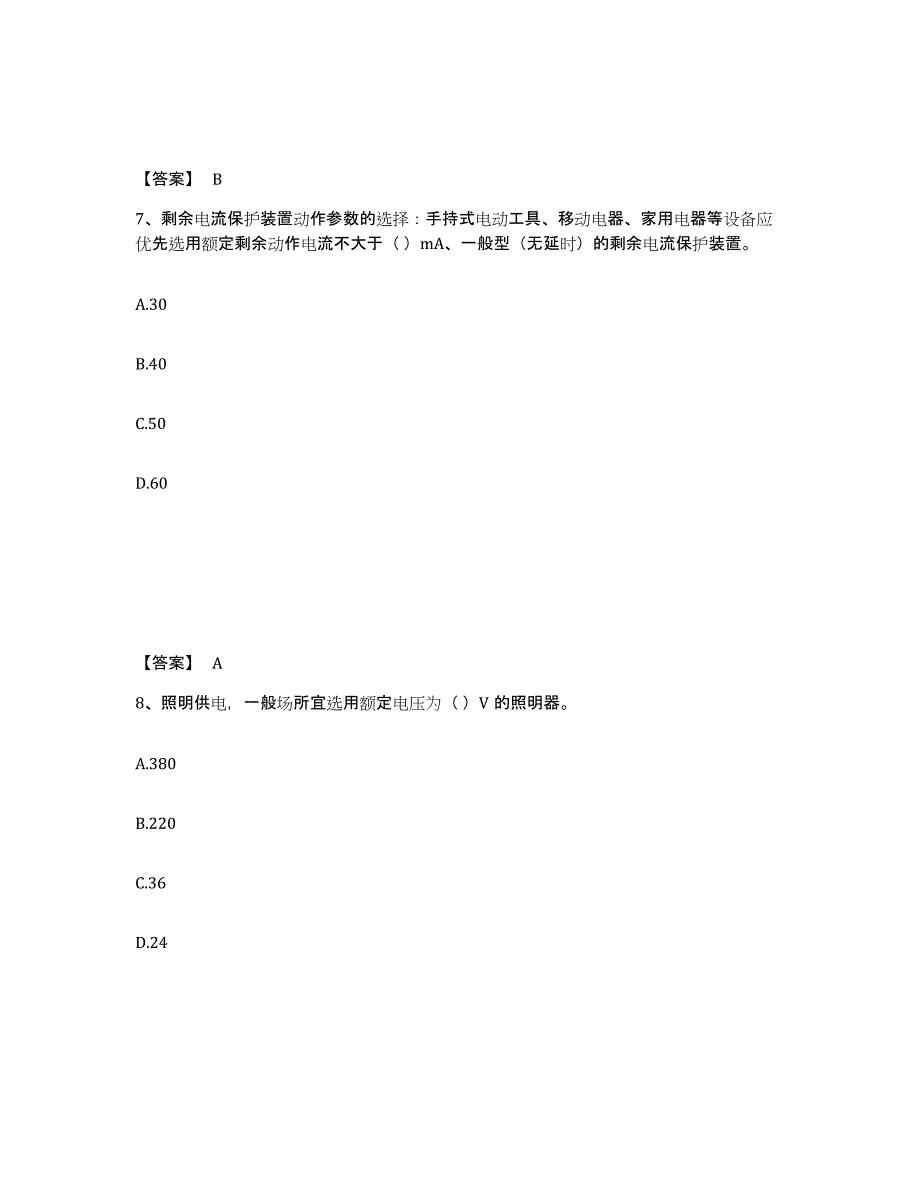 【答案】 B

7、剩余电流保护装置动作参数的选择：手持式电动工具、移动电器、家用电器等设备应优先选用额定剩余动作电流不大于（ ）mA、一般型（无延时）的剩余电流保护装置。

A.30

B.40

C.50

D.60

【答案】 A

8、照明供电，一般场所宜选用额定电压为（ ）V 的照明器。

A.380

B.220

C.36

D.24